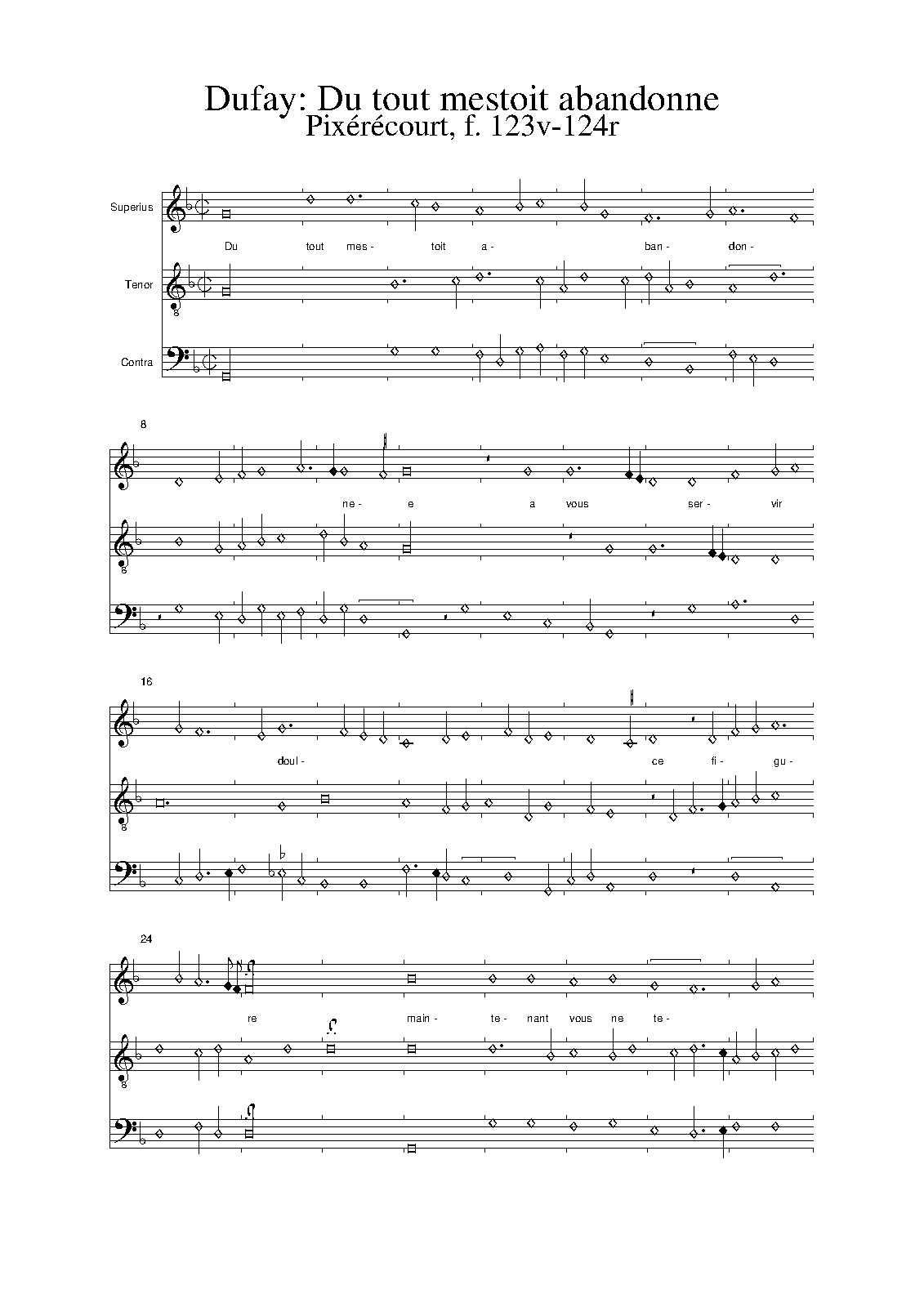 Dufay: Du tout mestoit abandonne
Pixérécourt, f. 123v-124r

Superius
Du tout mes- toit a- ban- don-

Tenor
8

Contra

8
ne- e a vous ser- vir
8

16
doul- ce fi- gu-
8

24
re main- te- nant vous ne te-
8